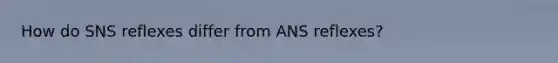 How do SNS reflexes differ from ANS reflexes?